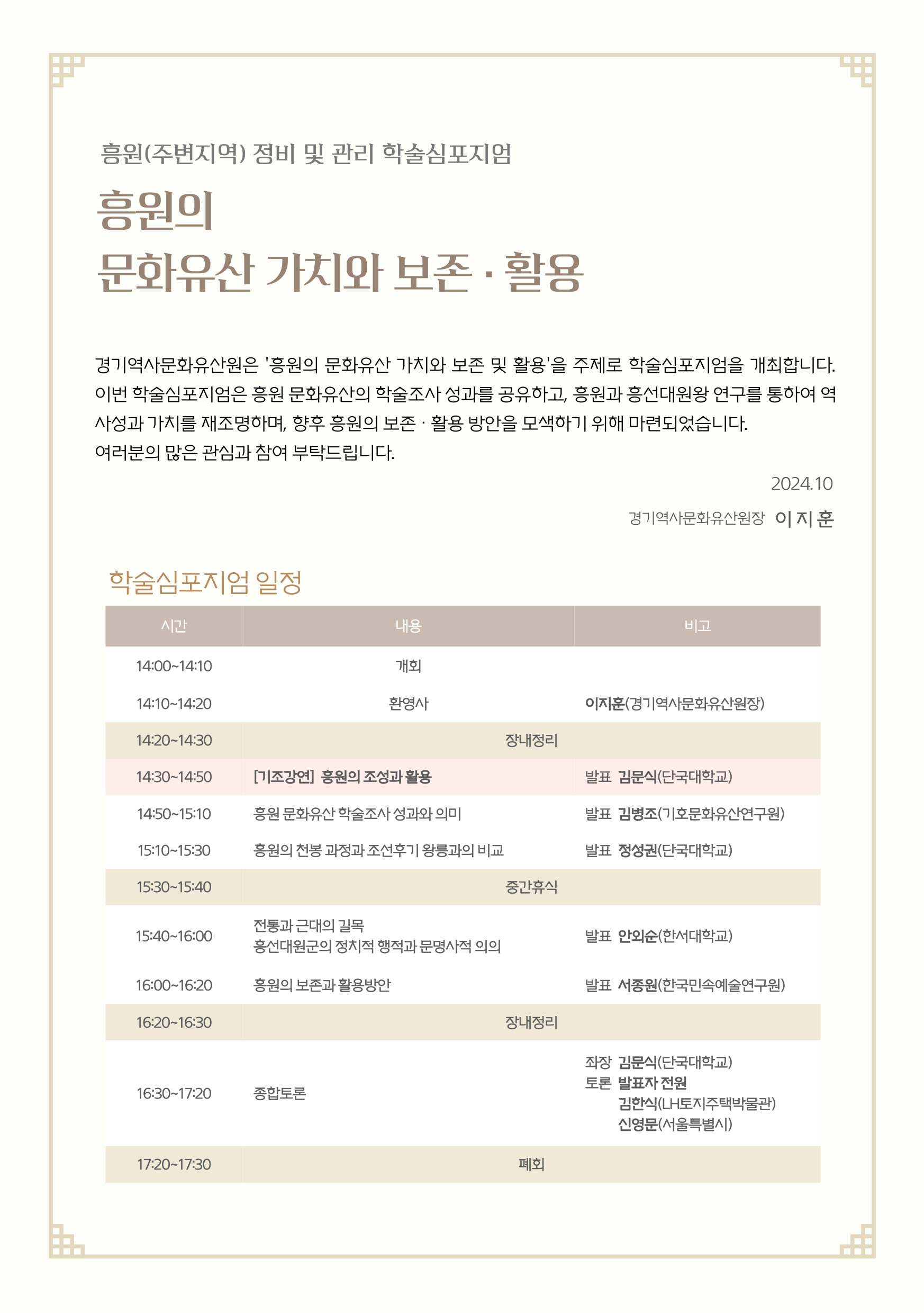 흥원(주변지역) 정비 및 관리 학술심포지엄

흥원의
문화유산 가치와 보존 · 활용

경기역사문화유산원은 '흥원의 문화유산 가치와 보존 및 활용'을 주제로 학술심포지엄을 개최합니다.
이번 학술심포지엄은 흥원 문화유산의 학술조사 성과를 공유하고, 흥원과 흥선대원왕 연구를 통하여 역사성과 가치를 재조명하며, 향후 흥원의 보존 · 활용 방안을 모색하기 위해 마련되었습니다.
여러분의 많은 관심과 참여 부탁드립니다.

2024.10

경기역사문화유산원장 이 지 훈

학술심포지엄 일정

| 시간 | 내용 | 비고 |
|---|---|---|
| 14:00~14:10 | 개회 | |
| 14:10~14:20 | 환영사 | 이지훈(경기역사문화유산원장) |
| 14:20~14:30 | 장내정리 | |
| 14:30~14:50 | [기조강연] 흥원의 조성과 활용 | 발표 김문식(단국대학교) |
| 14:50~15:10 | 흥원 문화유산 학술조사 성과와 의미 | 발표 김병조(기호문화유산연구원) |
| 15:10~15:30 | 흥원의 천봉 과정과 조선후기 왕릉과의 비교 | 발표 정성권(단국대학교) |
| 15:30~15:40 | 중간휴식 | |
| 15:40~16:00 | 전통과 근대의 길목 흥선대원군의 정치적 행적과 문명사적 의의 | 발표 안외순(한서대학교) |
| 16:00~16:20 | 흥원의 보존과 활용방안 | 발표 서종원(한국민속예술연구원) |
| 16:20~16:30 | 장내정리 | |
| 16:30~17:20 | 종합토론 | 좌장 김문식(단국대학교) 토론 발표자 전원 김한식(LH토지주택박물관) 신영문(서울특별시) |
| 17:20~17:30 | 폐회 | |